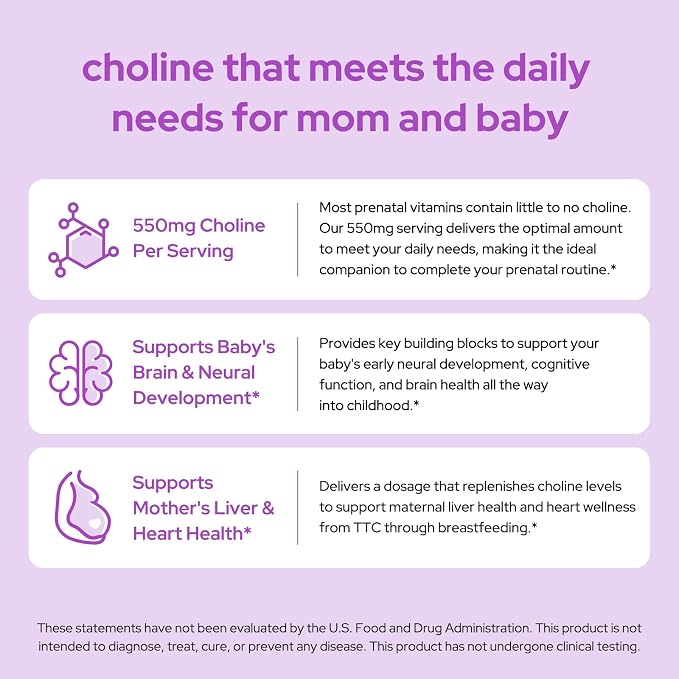 choline that meets the daily needs for mom and baby

550mg Choline
Per Serving

Most prenatal vitamins contain little to no choline. Our 550mg serving delivers the optimal amount to meet your daily needs, making it the ideal companion to complete your prenatal routine.*

Supports Baby's
Brain & Neural
Development*

Provides key building blocks to support your baby's early neural development, cognitive function, and brain health all the way into childhood.*

Supports
Mother's Liver &
Heart Health*

Delivers a dosage that replenishes choline levels to support maternal liver health and heart wellness from TTC through breastfeeding.*

These statements have not been evaluated by the U.S. Food and Drug Administration. This product is not intended to diagnose, treat, cure, or prevent any disease. This product has not undergone clinical testing.